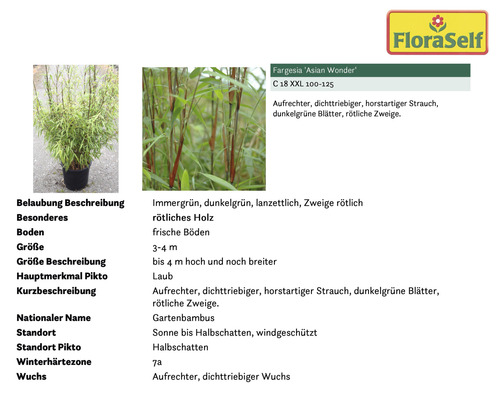 FloraSelf

Fargesia 'Asian Wonder'

C 18 XXL 100-125

Aufrechter, dichttriebiger, horstartiger Strauch, dunkelgrüne Blätter, rötliche Zweige.

| | |
|---|---|
| Belaubung Beschreibung | Immergrün, dunkelgrün, lanzettlich, Zweige rötlich |
| Besonderes | rötliches Holz |
| Boden | frische Böden |
| Größe | 3-4 m |
| Größe Beschreibung | bis 4 m hoch und noch breiter |
| Hauptmerkmal Pikto | Laub |
| Kurzbeschreibung | Aufrechter, dichttriebiger, horstartiger Strauch, dunkelgrüne Blätter, rötliche Zweige. |
| Nationaler Name | Gartenbambus |
| Standort | Sonne bis Halbschatten, windgeschützt |
| Standort Pikto | Halbschatten |
| Winterhärtezone | 7a |
| Wuchs | Aufrechter, dichttriebiger Wuchs |